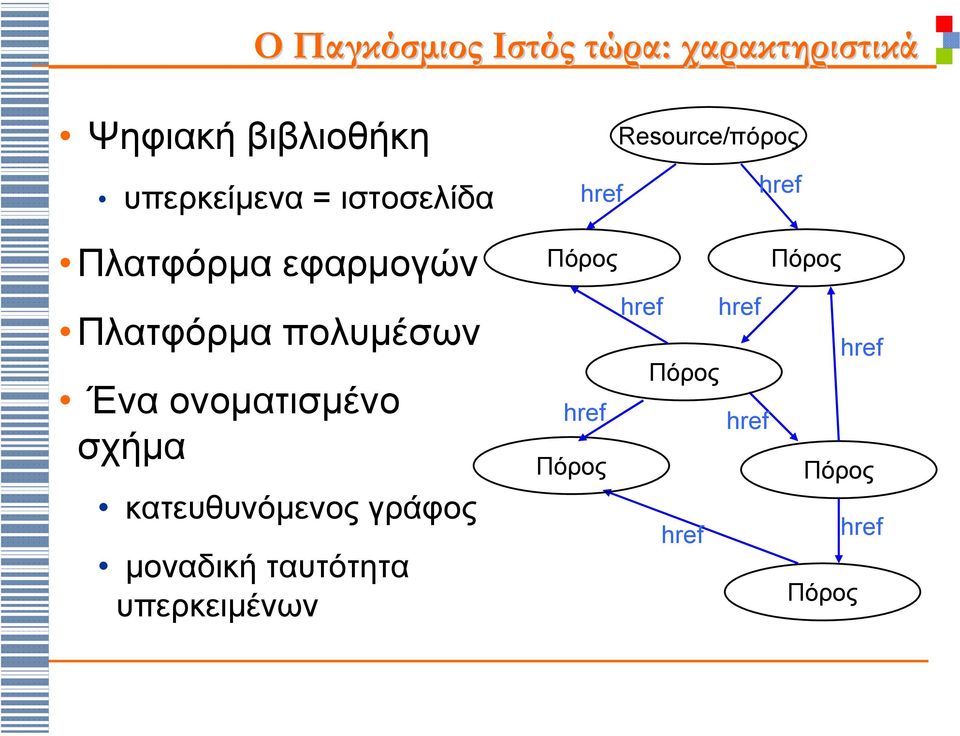 Ο Παγκόσμιος Ιστός τώρα: χαρακτηριστικά

• Ψηφιακή βιβλιοθήκη
• υπερκείμενα = ιστοσελίδα
• Πλατφόρμα εφαρμογών
• Πλατφόρμα πολυμέσων
• Ένα ονοματισμένο σχήμα
• κατευθυνόμενος γράφος
• μοναδική ταυτότητα υπερκειμένων

Resource/πόρος
href
href
Πόρος
Πόρος
href
href
href
Πόρος
href
href
Πόρος
Πόρος
href
href
Πόρος